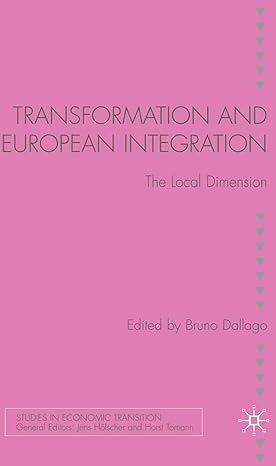 TRANSFORMATION AND EUROPEAN INTEGRATION

The Local Dimension

Edited by Bruno Dallago

STUDIES IN ECONOMIC TRANSITION
General Editors: Jens Hölscher and Horst Tomann